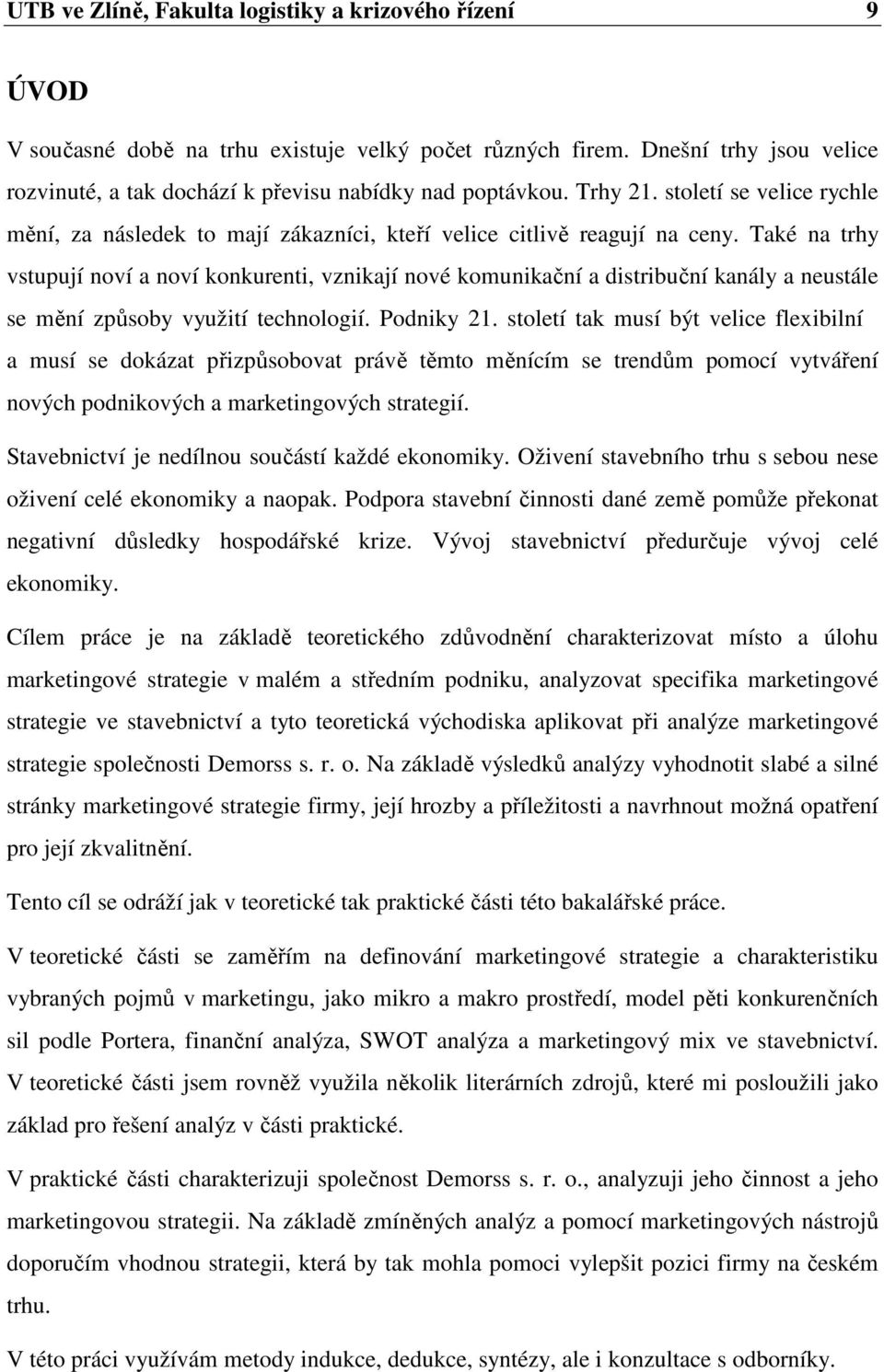 UTB ve Zlíně, Fakulta logistiky a krizového řízení 9

ÚVOD

V současné době na trhu existuje velký počet různých firem. Dnešní trhy jsou velice rozvinuté, a tak dochází k převisu nabídky nad poptávkou. Trhy 21. století se velice rychle mění, za následek to mají zákazníci, kteří velice citlivě reagují na ceny. Také na trhy vstupují noví a noví konkurenti, vznikají nové komunikační a distribuční kanály a neustále se mění způsoby využití technologií. Podniky 21. století tak musí být velice flexibilní a musí se dokázat přizpůsobovat právě těmto měnícím se trendům pomocí vytváření nových podnikových a marketingových strategií.

Stavebnictví je nedílnou součástí každé ekonomiky. Oživení stavebního trhu s sebou nese oživení celé ekonomiky a naopak. Podpora stavební činnosti dané země pomůže překonat negativní důsledky hospodářské krize. Vývoj stavebnictví předurčuje vývoj celé ekonomiky.

Cílem práce je na základě teoretického zdůvodnění charakterizovat místo a úlohu marketingové strategie v malém a středním podniku, analyzovat specifika marketingové strategie ve stavebnictví a tyto teoretická východiska aplikovat při analýze marketingové strategie společnosti Demorss s. r. o. Na základě výsledků analýzy vyhodnotit slabé a silné stránky marketingové strategie firmy, její hrozby a příležitosti a navrhnout možná opatření pro její zkvalitnění.

Tento cíl se odráží jak v teoretické tak praktické části této bakalářské práce.

V teoretické části se zaměřím na definování marketingové strategie a charakteristiku vybraných pojmů v marketingu, jako mikro a makro prostředí, model pěti konkurenčních sil podle Portera, finanční analýza, SWOT analýza a marketingový mix ve stavebnictví. V teoretické části jsem rovněž využila několik literárních zdrojů, které mi posloužili jako základ pro řešení analýz v části praktické.

V praktické části charakterizuji společnost Demorss s. r. o., analyzuji jeho činnost a jeho marketingovou strategii. Na základě zmíněných analýz a pomocí marketingových nástrojů doporučím vhodnou strategii, která by tak mohla pomoci vylepšit pozici firmy na českém trhu.

V této práci využívám metody indukce, dedukce, syntézy, ale i konzultace s odborníky.